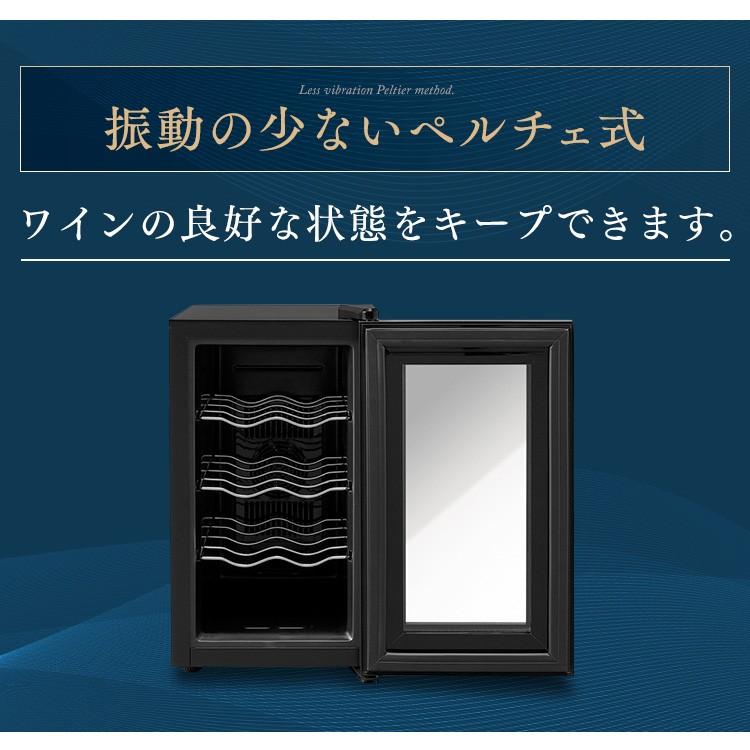 Less vibration Peltier method.

振動の少ないペルチェ式

ワインの良好な状態をキープできます。